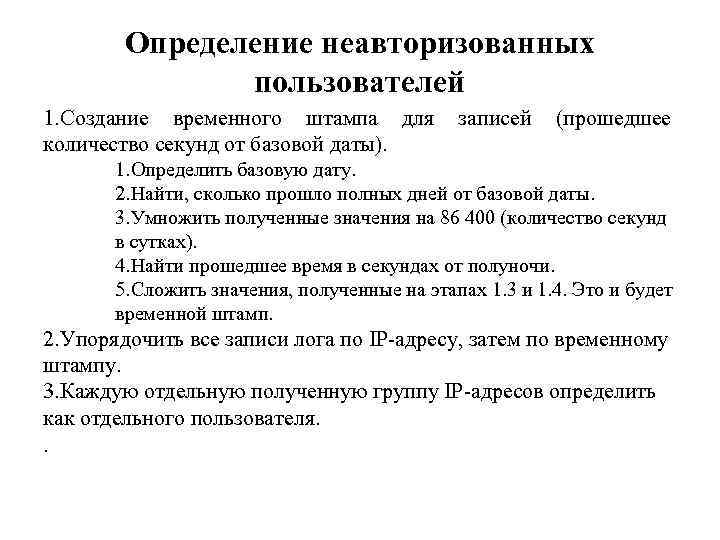 Определение неавторизованных пользователей

1.Создание временного штампа для записей (прошедшее количество секунд от базовой даты).

1.Определить базовую дату.
2.Найти, сколько прошло полных дней от базовой даты.
3.Умножить полученные значения на 86 400 (количество секунд в сутках).
4.Найти прошедшее время в секундах от полуночи.
5.Сложить значения, полученные на этапах 1.3 и 1.4. Это и будет временной штамп.

2.Упорядочить все записи лога по IP-адресу, затем по временному штампу.
3.Каждую отдельную полученную группу IP-адресов определить как отдельного пользователя.
.